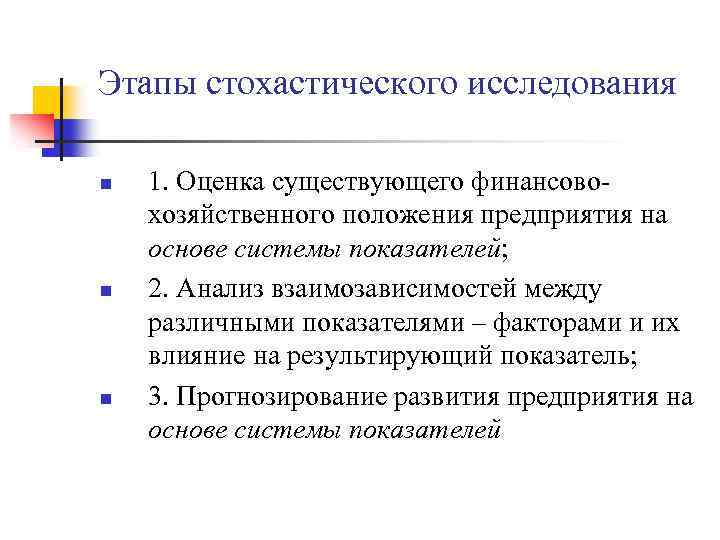 Этапы стохастического исследования

1. Оценка существующего финансово-хозяйственного положения предприятия на основе системы показателей;

2. Анализ взаимозависимостей между различными показателями – факторами и их влияние на результирующий показатель;

3. Прогнозирование развития предприятия на основе системы показателей